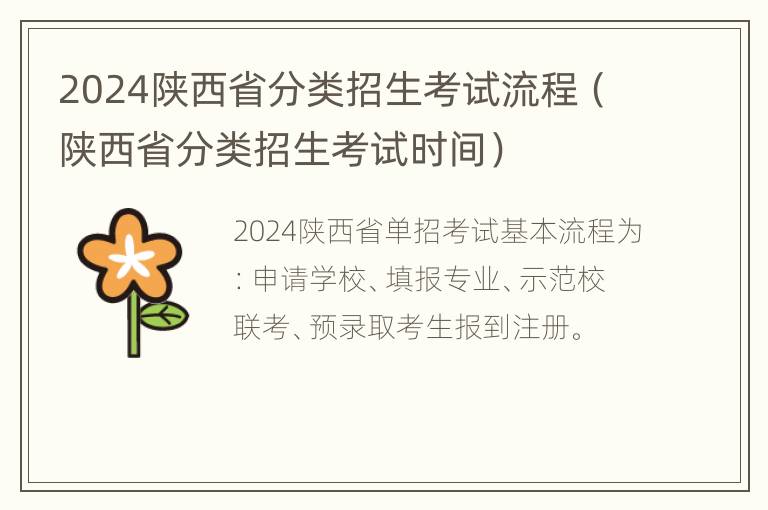 2024陕西省分类招生考试流程（陕西省分类招生考试时间）

2024陕西省单招考试基本流程为：申请学校、填报专业、示范校联考、预录取考生报到注册。